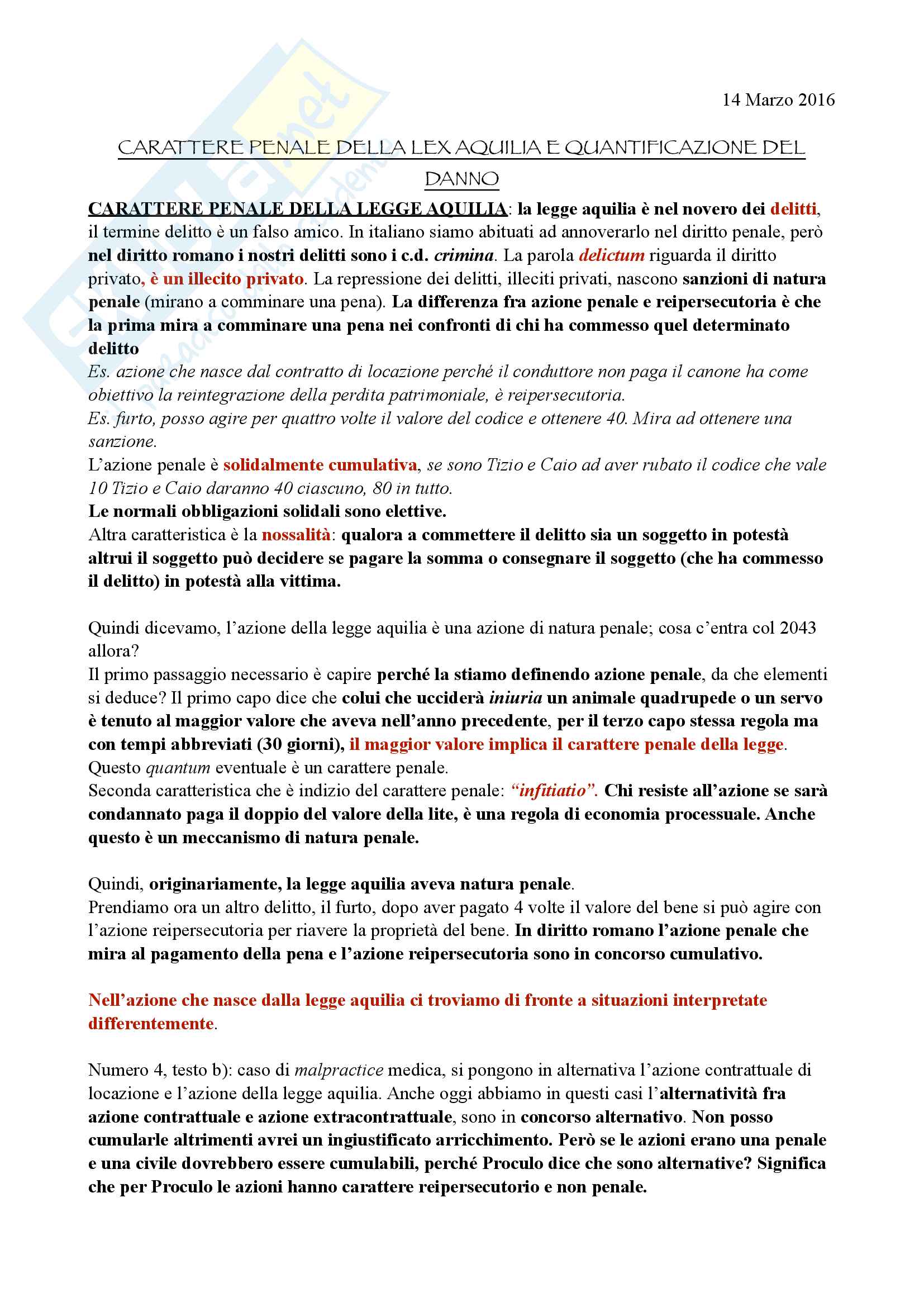 14 Marzo 2016

CARATTERE PENALE DELLA LEX AQUILIA E QUANTIFICAZIONE DEL DANNO

CARATTERE PENALE DELLA LEGGE AQUILIA: la legge aquilia è nel novero dei delitti, il termine delitto è un falso amico. In italiano siamo abituati ad annoverarlo nel diritto penale, però nel diritto romano i nostri delitti sono i c.d. crimina. La parola delictum riguarda il diritto privato, è un illecito privato. La repressione dei delitti, illeciti privati, nascono sanzioni di natura penale (mirano a comminare una pena). La differenza fra azione penale e reipersecutoria è che la prima mira a comminare una pena nei confronti di chi ha commesso quel determinato delitto
Es. azione che nasce dal contratto di locazione perché il conduttore non paga il canone ha come obiettivo la reintegrazione della perdita patrimoniale, è reipersecutoria.
Es. furto, posso agire per quattro volte il valore del codice e ottenere 40. Mira ad ottenere una sanzione.
L'azione penale è solidalmente cumulativa, se sono Tizio e Caio ad aver rubato il codice che vale 10 Tizio e Caio daranno 40 ciascuno, 80 in tutto.
Le normali obbligazioni solidali sono elettive.
Altra caratteristica è la nossalità: qualora a commettere il delitto sia un soggetto in potestà altrui il soggetto può decidere se pagare la somma o consegnare il soggetto (che ha commesso il delitto) in potestà alla vittima.

Quindi dicevamo, l'azione della legge aquilia è una azione di natura penale; cosa c'entra col 2043 allora?
Il primo passaggio necessario è capire perché la stiamo definendo azione penale, da che elementi si deduce? Il primo capo dice che colui che ucciderà iniuria un animale quadrupede o un servo è tenuto al maggior valore che aveva nell'anno precedente, per il terzo capo stessa regola ma con tempi abbreviati (30 giorni), il maggior valore implica il carattere penale della legge. Questo quantum eventuale è un carattere penale.
Seconda caratteristica che è indizio del carattere penale: "infitiatio". Chi resiste all'azione se sarà condannato paga il doppio del valore della lite, è una regola di economia processuale. Anche questo è un meccanismo di natura penale.

Quindi, originariamente, la legge aquilia aveva natura penale.
Prendiamo ora un altro delitto, il furto, dopo aver pagato 4 volte il valore del bene si può agire con l'azione reipersecutoria per riavere la proprietà del bene. In diritto romano l'azione penale che mira al pagamento della pena e l'azione reipersecutoria sono in concorso cumulativo.

Nell'azione che nasce dalla legge aquilia ci troviamo di fronte a situazioni interpretate differentemente.

Numero 4, testo b): caso di malpractice medica, si pongono in alternativa l'azione contrattuale di locazione e l'azione della legge aquilia. Anche oggi abbiamo in questi casi l'alternatività fra azione contrattuale e azione extracontrattuale, sono in concorso alternativo. Non posso cumularle altrimenti avrei un ingiustificato arricchimento. Però se le azioni erano una penale e una civile dovrebbero essere cumulabili, perché Proculo dice che sono alternative? Significa che per Proculo le azioni hanno carattere reipersecutorio e non penale.